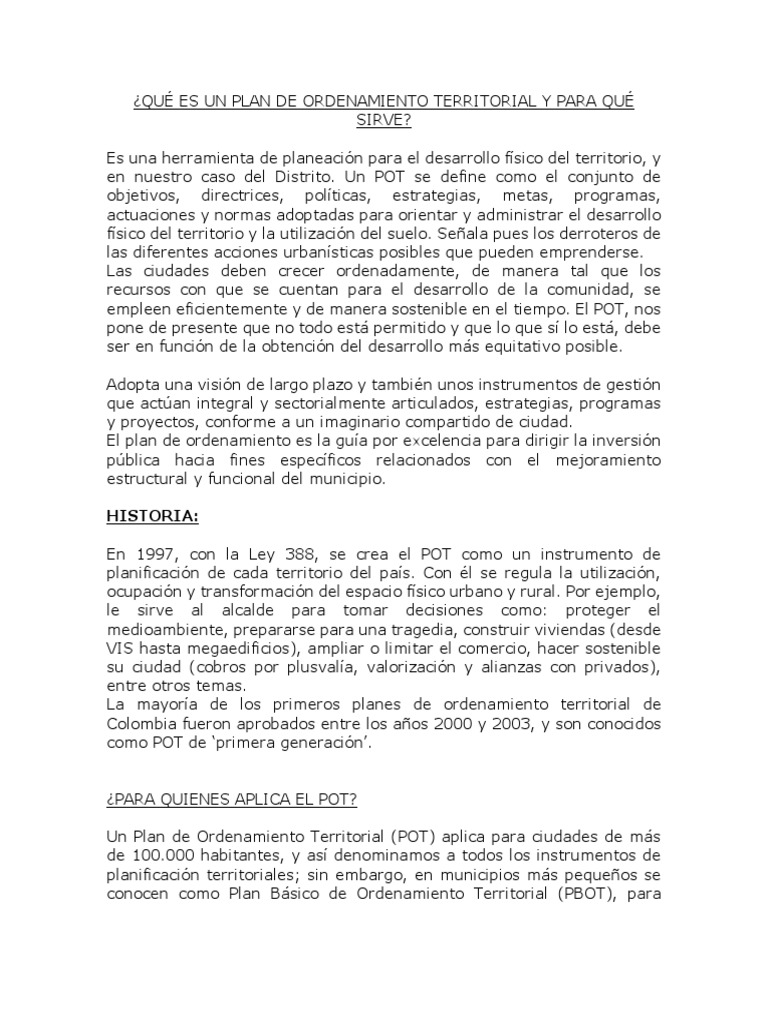 ¿QUÉ ES UN PLAN DE ORDENAMIENTO TERRITORIAL Y PARA QUÉ SIRVE?

Es una herramienta de planeación para el desarrollo físico del territorio, y en nuestro caso del Distrito. Un POT se define como el conjunto de objetivos, directrices, políticas, estrategias, metas, programas, actuaciones y normas adoptadas para orientar y administrar el desarrollo físico del territorio y la utilización del suelo. Señala pues los derroteros de las diferentes acciones urbanísticas posibles que pueden emprenderse.
Las ciudades deben crecer ordenadamente, de manera tal que los recursos con que se cuentan para el desarrollo de la comunidad, se empleen eficientemente y de manera sostenible en el tiempo. El POT, nos pone de presente que no todo está permitido y que lo que sí lo está, debe ser en función de la obtención del desarrollo más equitativo posible.

Adopta una visión de largo plazo y también unos instrumentos de gestión que actúan integral y sectorialmente articulados, estrategias, programas y proyectos, conforme a un imaginario compartido de ciudad.
El plan de ordenamiento es la guía por excelencia para dirigir la inversión pública hacia fines específicos relacionados con el mejoramiento estructural y funcional del municipio.

HISTORIA:

En 1997, con la Ley 388, se crea el POT como un instrumento de planificación de cada territorio del país. Con él se regula la utilización, ocupación y transformación del espacio físico urbano y rural. Por ejemplo, le sirve al alcalde para tomar decisiones como: proteger el medioambiente, prepararse para una tragedia, construir viviendas (desde VIS hasta megaedificios), ampliar o limitar el comercio, hacer sostenible su ciudad (cobros por plusvalía, valorización y alianzas con privados), entre otros temas.
La mayoría de los primeros planes de ordenamiento territorial de Colombia fueron aprobados entre los años 2000 y 2003, y son conocidos como POT de 'primera generación'.

¿PARA QUIENES APLICA EL POT?

Un Plan de Ordenamiento Territorial (POT) aplica para ciudades de más de 100.000 habitantes, y así denominamos a todos los instrumentos de planificación territoriales; sin embargo, en municipios más pequeños se conocen como Plan Básico de Ordenamiento Territorial (PBOT), para